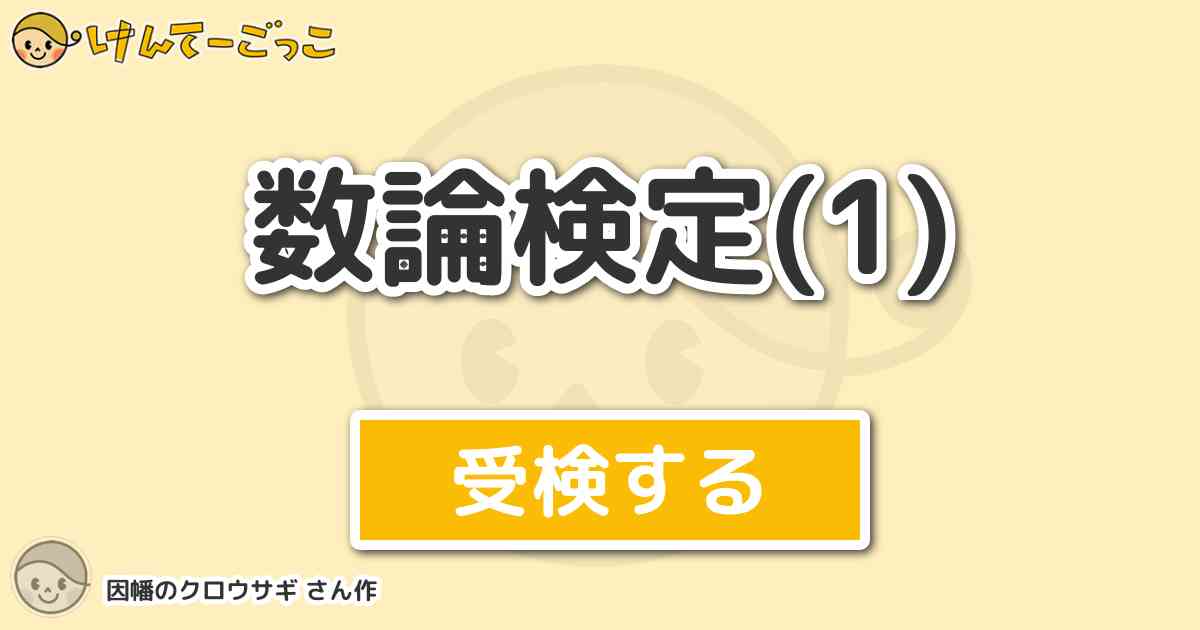 けんてーごっこ

数論検定(1)

受検する

因幡のクロウサギ さん作